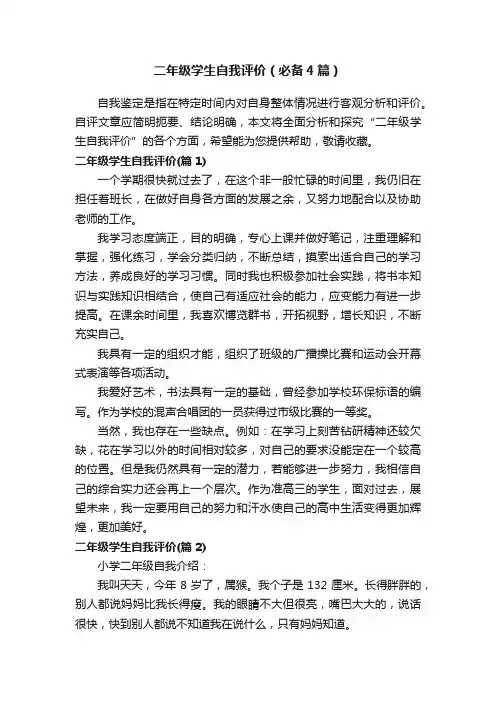 二年级学生自我评价（必备4篇）

自我鉴定是指在特定时间内对自身整体情况进行客观分析和评价。自评文章应简明扼要、结论明确，本文将全面分析和探究“二年级学生自我评价”的各个方面，希望能为您提供帮助，敬请收藏。

二年级学生自我评价(篇1)

一个学期很快就过去了，在这个非一般忙碌的时间里，我仍旧在担任着班长，在做好自身各方面的发展之余，又努力地配合以及协助老师的工作。

我学习态度端正，目的明确，专心上课并做好笔记，注重理解和掌握，强化练习，学会分类归纳，不断总结，摸索出适合自己的学习方法，养成良好的学习习惯。同时我也积极参加社会实践，将书本知识与实践知识相结合，使自己有适应社会的能力，应变能力有进一步提高。在课余时间里，我喜欢博览群书，开拓视野，增长知识，不断充实自己。

我具有一定的组织才能，组织了班级的广播操比赛和运动会开幕式表演等各项活动。

我爱好艺术，书法具有一定的基础，曾经参加学校环保标语的编写。作为学校的混声合唱团的一员获得过市级比赛的一等奖。

当然，我也存在一些缺点。例如：在学习上刻苦钻研精神还较欠缺，花在学习以外的时间相对较多，对自己的要求没能定在一个较高的位置。但是我仍然具有一定的潜力，若能够进一步努力，我相信自己的综合实力还会再上一个层次。作为准高三的学生，面对过去，展望未来，我一定要用自己的努力和汗水使自己的高中生活变得更加辉煌，更加美好。

二年级学生自我评价(篇2)

小学二年级自我介绍：

我叫天天，今年8岁了，属猴。我个子是132厘米。长得胖胖的，别人都说妈妈比我长得瘦。我的眼睛不大但很亮，嘴巴大大的，说话很快，快到别人都说不知道我在说什么，只有妈妈知道。